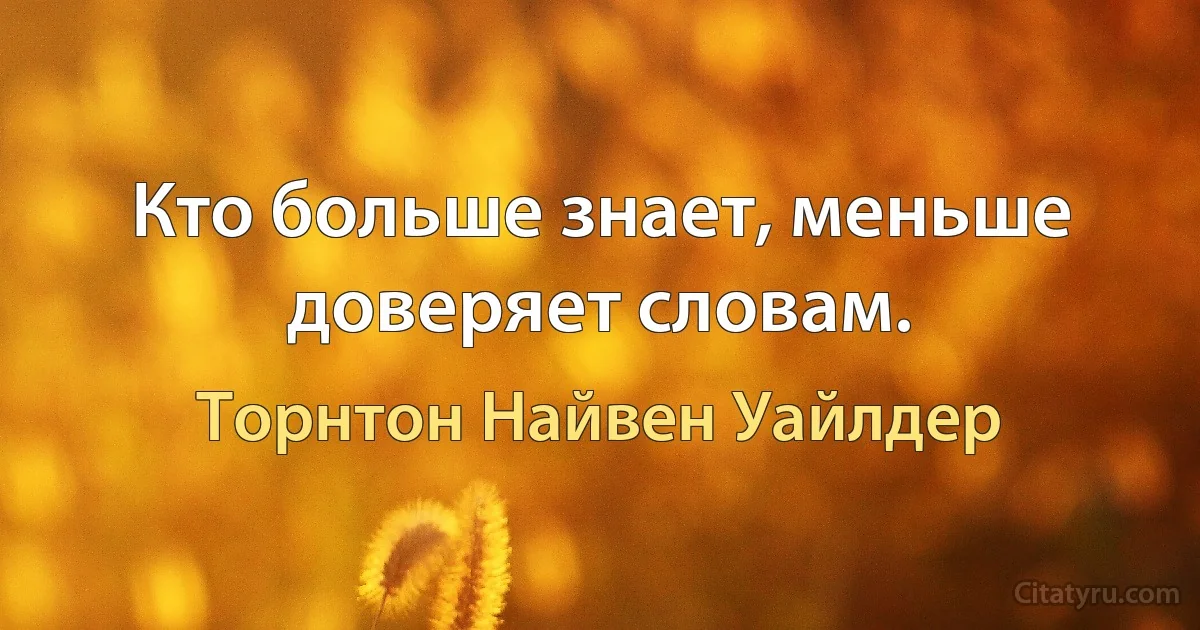 Кто больше знает, меньше доверяет словам.

Торнтон Найвен Уайлдер

Citatyru.com